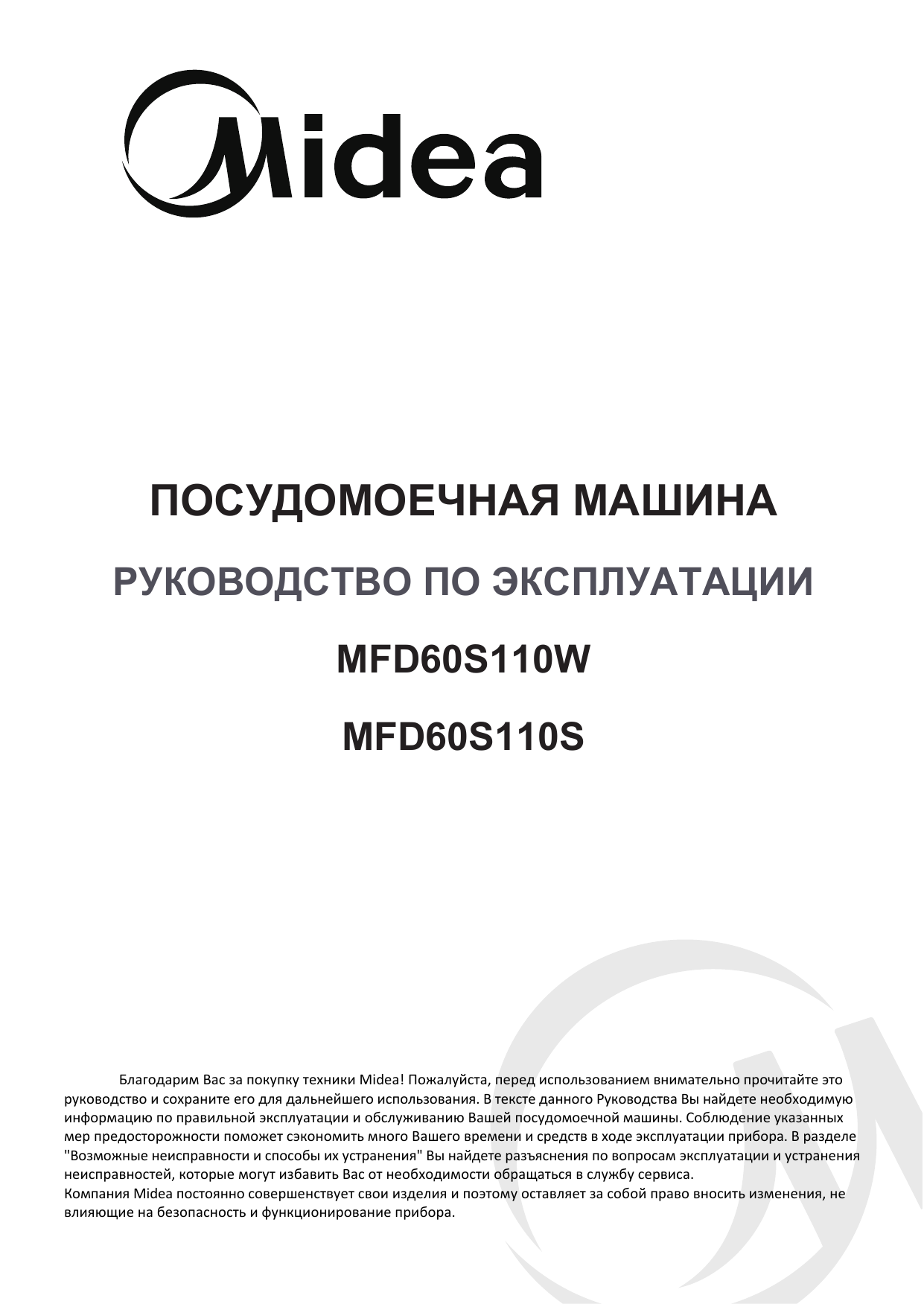 Midea

ПОСУДОМОЕЧНАЯ МАШИНА

РУКОВОДСТВО ПО ЭКСПЛУАТАЦИИ

MFD60S110W

MFD60S110S

Благодарим Вас за покупку техники Midea! Пожалуйста, перед использованием внимательно прочитайте это руководство и сохраните его для дальнейшего использования. В тексте данного Руководства Вы найдете необходимую информацию по правильной эксплуатации и обслуживанию Вашей посудомоечной машины. Соблюдение указанных мер предосторожности поможет сэкономить много Вашего времени и средств в ходе эксплуатации прибора. В разделе "Возможные неисправности и способы их устранения" Вы найдете разъяснения по вопросам эксплуатации и устранения неисправностей, которые могут избавить Вас от необходимости обращаться в службу сервиса.
Компания Midea постоянно совершенствует свои изделия и поэтому оставляет за собой право вносить изменения, не влияющие на безопасность и функционирование прибора.